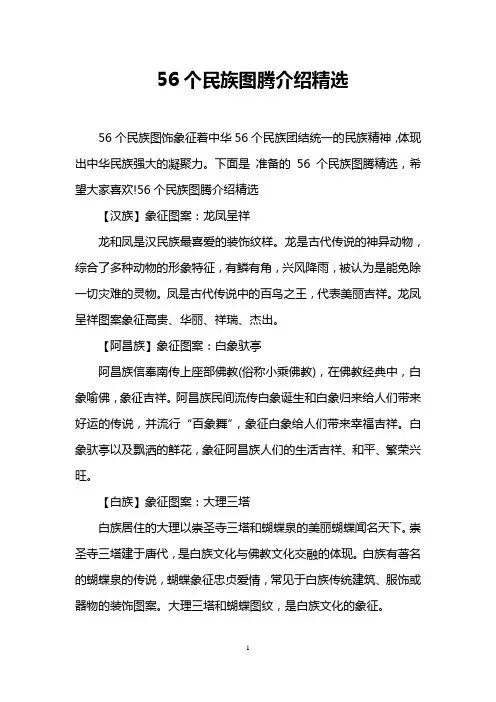 56 个民族图腾介绍精选

56 个民族图饰象征着中华 56 个民族团结统一的民族精神，体现出中华民族强大的凝聚力。下面是 准备的 56 个民族图腾精选，希望大家喜欢!56 个民族图腾介绍精选

【汉族】象征图案：龙凤呈祥

龙和凤是汉民族最喜爱的装饰纹样。龙是古代传说的神异动物，综合了多种动物的形象特征，有鳞有角，兴风降雨，被认为是能免除一切灾难的灵物。凤是古代传说中的百鸟之王，代表美丽吉祥。龙凤呈祥图案象征高贵、华丽、祥瑞、杰出。

【阿昌族】象征图案：白象驮亭

阿昌族信奉南传上座部佛教(俗称小乘佛教)，在佛教经典中，白象喻佛，象征吉祥。阿昌族民间流传白象诞生和白象归来给人们带来好运的传说，并流行“百象舞”，象征白象给人们带来幸福吉祥。白象驮亭以及飘洒的鲜花，象征阿昌族人们的生活吉祥、和平、繁荣兴旺。

【白族】象征图案：大理三塔

白族居住的大理以崇圣寺三塔和蝴蝶泉的美丽蝴蝶闻名天下。崇圣寺三塔建于唐代，是白族文化与佛教文化交融的体现。白族有著名的蝴蝶泉的传说，蝴蝶象征忠贞爱情，常见于白族传统建筑、服饰或器物的装饰图案。大理三塔和蝴蝶图纹，是白族文化的象征。

1